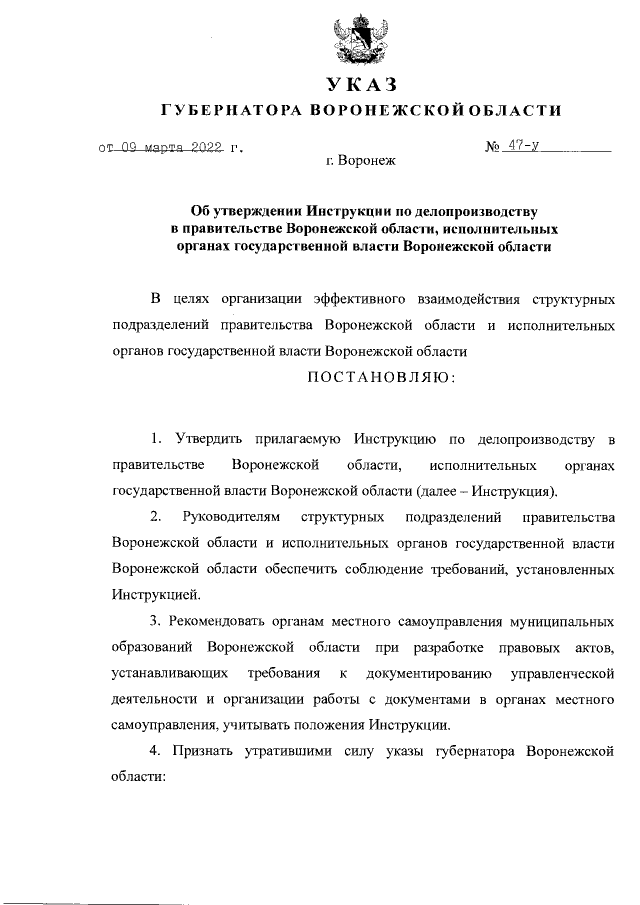 УКАЗ

ГУБЕРНАТОРА ВОРОНЕЖСКОЙ ОБЛАСТИ

от 09 марта 2022 г. № 47-у

г. Воронеж

Об утверждении Инструкции по делопроизводству в правительстве Воронежской области, исполнительных органах государственной власти Воронежской области

В целях организации эффективного взаимодействия структурных подразделений правительства Воронежской области и исполнительных органов государственной власти Воронежской области

ПОСТАНОВЛЯЮ:

1. Утвердить прилагаемую Инструкцию по делопроизводству в правительстве Воронежской области, исполнительных органах государственной власти Воронежской области (далее – Инструкция).

2. Руководителям структурных подразделений правительства Воронежской области и исполнительных органов государственной власти Воронежской области обеспечить соблюдение требований, установленных Инструкцией.

3. Рекомендовать органам местного самоуправления муниципальных образований Воронежской области при разработке правовых актов, устанавливающих требования к документированию управленческой деятельности и организации работы с документами в органах местного самоуправления, учитывать положения Инструкции.

4. Признать утратившими силу указы губернатора Воронежской области: